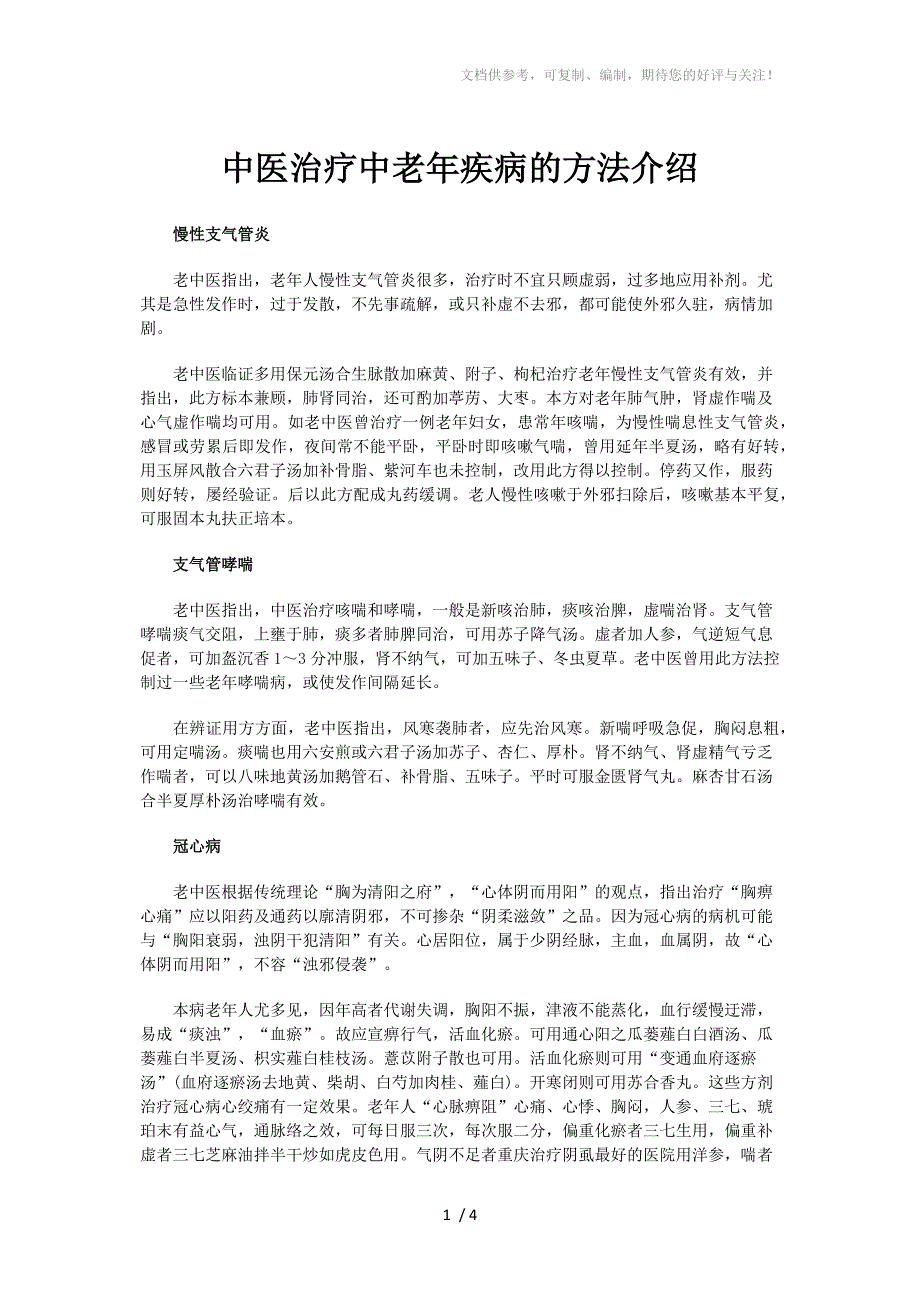 文档供参考，可复制、编制，期待您的好评与关注！

中医治疗中老年疾病的方法介绍

慢性支气管炎

老中医指出，老年人慢性支气管炎很多，治疗时不宜只顾虚弱，过多地应用补剂。尤其是急性发作时，过于发散，不先事疏解，或只补虚不去邪，都可能使外邪久驻，病情加剧。

老中医临证多用保元汤合生脉散加麻黄、附子、枸杞治疗老年慢性支气管炎有效，并指出，此方标本兼顾，肺肾同治，还可酌加葶苈、大枣。本方对老年肺气肿，肾虚作喘及心气虚作喘均可用。如老中医曾治疗一例老年妇女，患常年咳喘，为慢性喘息性支气管炎，感冒或劳累后即发作，夜间常不能平卧，平卧时即咳嗽气喘，曾用延年半夏汤，略有好转，用玉屏风散合六君子汤加补骨脂、紫河车也未控制，改用此方得以控制。停药又作，服药则好转，屡经验证。后以此方配成丸药缓调。老人慢性咳嗽于外邪扫除后，咳嗽基本平复，可服固本丸扶正培本。

支气管哮喘

老中医指出，中医治疗咳喘和哮喘，一般是新咳治肺，痰咳治脾，虚喘治肾。支气管哮喘痰气交阻，上壅于肺，痰多者肺脾同治，可用苏子降气汤。虚者加人参，气逆短气息促者，可加盔沉香 1～3 分冲服，肾不纳气，可加五味子、冬虫夏草。老中医曾用此方法控制过一些老年哮喘病，或使发作间隔延长。

在辨证用方方面，老中医指出，风寒袭肺者，应先治风寒。新喘呼吸急促，胸闷息粗，可用定喘汤。痰喘也用六安煎或六君子汤加苏子、杏仁、厚朴。肾不纳气、肾虚精气亏乏作喘者，可以八味地黄汤加鹅管石、补骨脂、五味子。平时可服金匮肾气丸。麻杏甘石汤合半夏厚朴汤治哮喘有效。

冠心病

老中医根据传统理论“胸为清阳之府”，“心体阴而用阳”的观点，指出治疗“胸痹心痛”应以阳药及通药以廓清阴邪，不可掺杂“阴柔滋敛”之品。因为冠心病的病机可能与“胸阳衰弱，浊阴干犯清阳”有关。心居阳位，属于少阴经脉，主血，血属阴，故“心体阴而用阳”，不容“浊邪侵袭”。

本病老年人尤多见，因年高者代谢失调，胸阳不振，津液不能蒸化，血行缓慢迂滞，易成“痰浊”，“血瘀”。故应宣痹行气，活血化瘀。可用通心阳之瓜蒌薤白白酒汤、瓜蒌薤白半夏汤、枳实薤白桂枝汤。薏苡附子散也可用。活血化瘀则可用“变通血府逐瘀汤”(血府逐瘀汤去地黄、柴胡、白芍加肉桂、薤白)。开寒闭则可用苏合香丸。这些方剂治疗冠心病心绞痛有一定效果。老年人“心脉痹阻”心痛、心悸、胸闷，人参、三七、琥珀末有益心气，通脉络之效，可每日服三次，每次服二分，偏重化瘀者三七生用，偏重补虚者三七芝麻油拌半干炒如虎皮色用。气阴不足者重庆治疗阴虱最好的医院用洋参，喘者

1 / 4